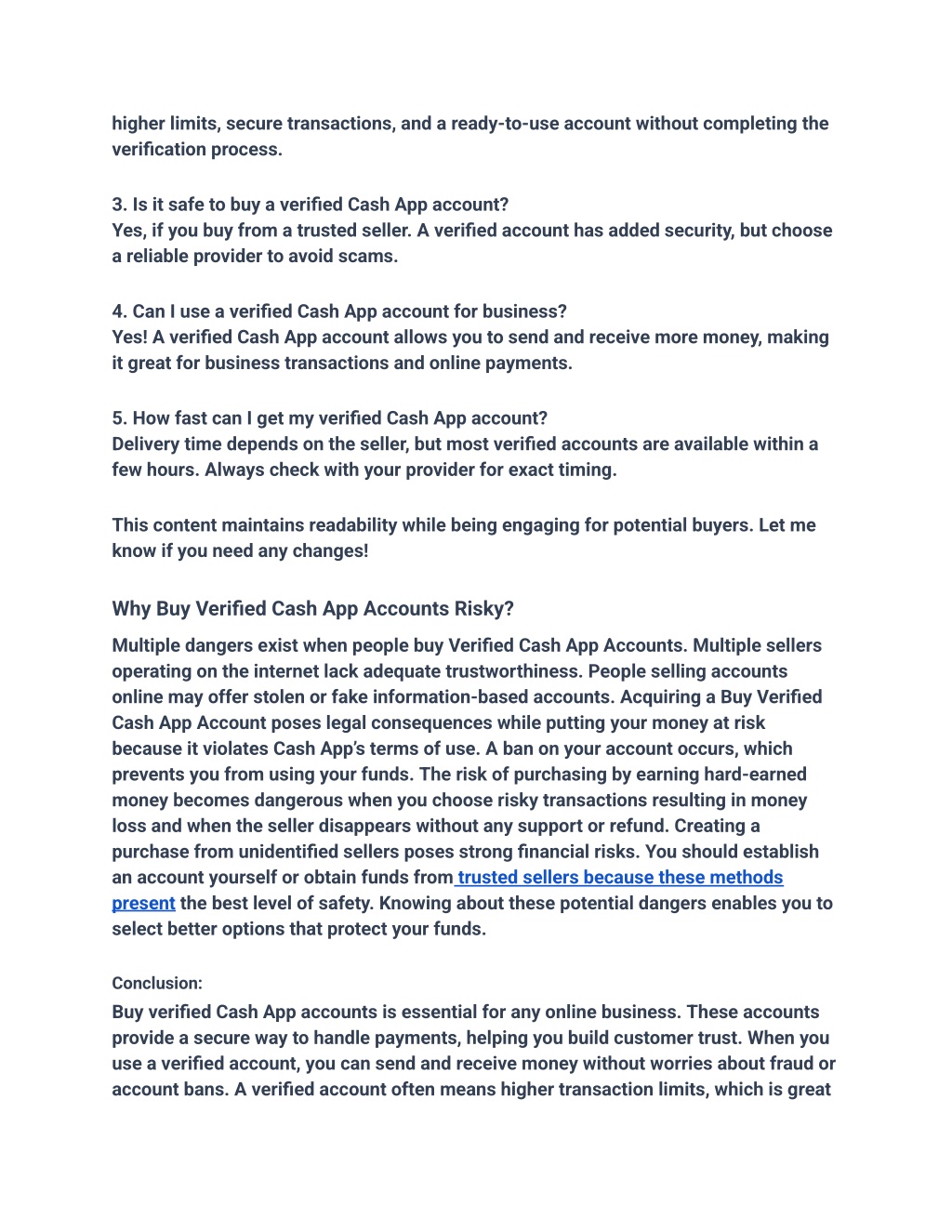 higher limits, secure transactions, and a ready-to-use account without completing the verification process.

3. Is it safe to buy a verified Cash App account?
Yes, if you buy from a trusted seller. A verified account has added security, but choose a reliable provider to avoid scams.

4. Can I use a verified Cash App account for business?
Yes! A verified Cash App account allows you to send and receive more money, making it great for business transactions and online payments.

5. How fast can I get my verified Cash App account?
Delivery time depends on the seller, but most verified accounts are available within a few hours. Always check with your provider for exact timing.

This content maintains readability while being engaging for potential buyers. Let me know if you need any changes!

Why Buy Verified Cash App Accounts Risky?

Multiple dangers exist when people buy Verified Cash App Accounts. Multiple sellers operating on the internet lack adequate trustworthiness. People selling accounts online may offer stolen or fake information-based accounts. Acquiring a Buy Verified Cash App Account poses legal consequences while putting your money at risk because it violates Cash App's terms of use. A ban on your account occurs, which prevents you from using your funds. The risk of purchasing by earning hard-earned money becomes dangerous when you choose risky transactions resulting in money loss and when the seller disappears without any support or refund. Creating a purchase from unidentified sellers poses strong financial risks. You should establish an account yourself or obtain funds from trusted sellers because these methods present the best level of safety. Knowing about these potential dangers enables you to select better options that protect your funds.

Conclusion:

Buy verified Cash App accounts is essential for any online business. These accounts provide a secure way to handle payments, helping you build customer trust. When you use a verified account, you can send and receive money without worries about fraud or account bans. A verified account often means higher transaction limits, which is great